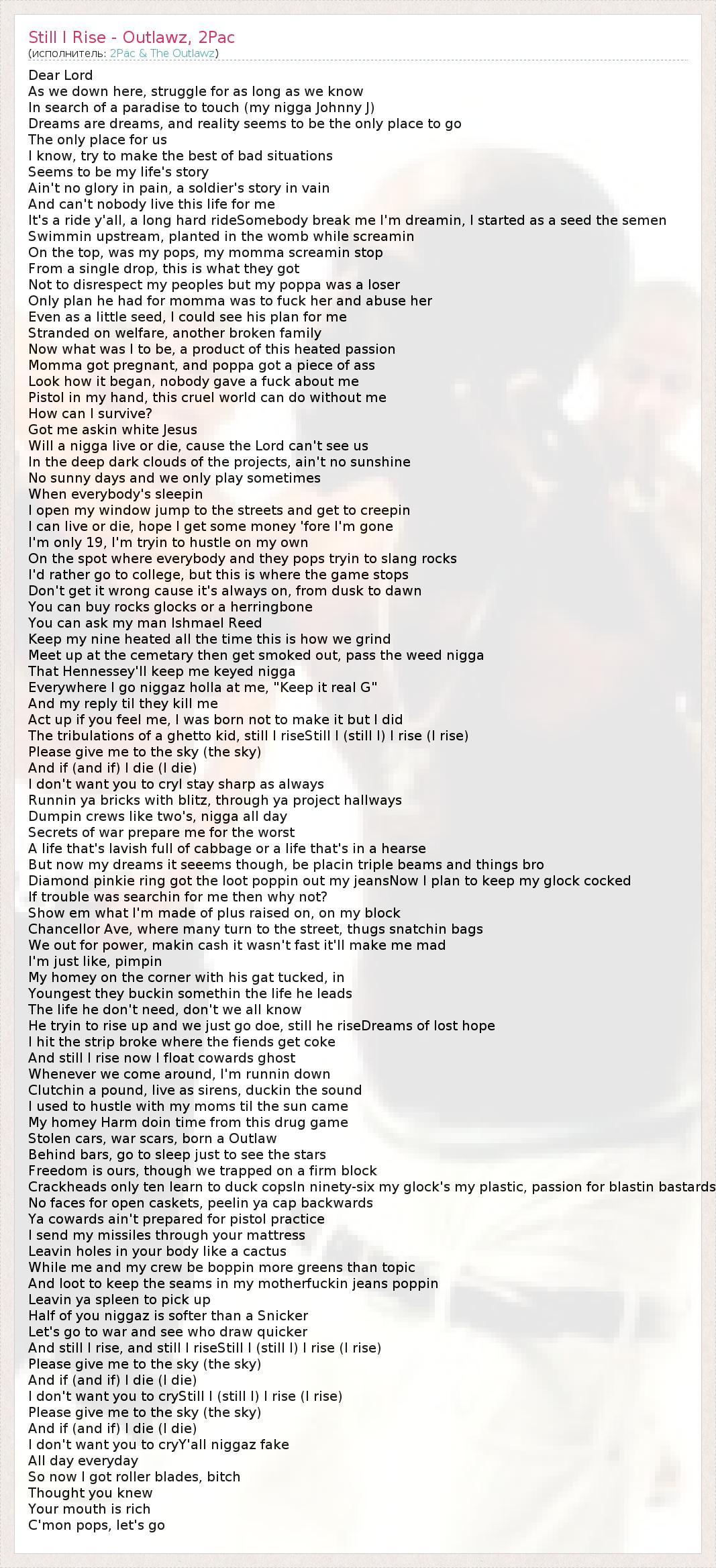 Still I Rise - Outlawz, 2Pac
(исполнитель: 2Pac & The Outlawz)

Dear Lord
As we down here, struggle for as long as we know
In search of a paradise to touch (my nigga Johnny J)
Dreams are dreams, and reality seems to be the only place to go
The only place for us
I know, try to make the best of bad situations
Seems to be my life's story
Ain't no glory in pain, a soldier's story in vain
And can't nobody live this life for me
It's a ride y'all, a long hard rideSomebody break me I'm dreamin, I started as a seed the semen
Swimmin upstream, planted in the womb while screamin
On the top, was my pops, my momma screamin stop
From a single drop, this is what they got
Not to disrespect my peoples but my poppa was a loser
Only plan he had for momma was to fuck her and abuse her
Even as a little seed, I could see his plan for me
Stranded on welfare, another broken family
Now what was I to be, a product of this heated passion
Momma got pregnant, and poppa got a piece of ass
Look how it began, nobody gave a fuck about me
Pistol in my hand, this cruel world can do without me
How can I survive?
Got me askin white Jesus
Will a nigga live or die, cause the Lord can't see us
In the deep dark clouds of the projects, ain't no sunshine
No sunny days and we only play sometimes
When everybody's sleepin
I open my window jump to the streets and get to creepin
I can live or die, hope I get some money 'fore I'm gone
I'm only 19, I'm tryin to hustle on my own
On the spot where everybody and they pops tryin to slang rocks
I'd rather go to college, but this is where the game stops
Don't get it wrong cause it's always on, from dusk to dawn
You can buy rocks glocks or a herringbone
You can ask my man Ishmael Reed
Keep my nine heated all the time this is how we grind
Meet up at the cemetary then get smoked out, pass the weed nigga
That Hennessey'll keep me keyed nigga
Everywhere I go niggaz holla at me, "Keep it real G"
And my reply til they kill me
Act up if you feel me, I was born not to make it but I did
The tribulations of a ghetto kid, still I riseStill I (still I) I rise (I rise)
Please give me to the sky (the sky)
And if (and if) I die (I die)
I don't want you to cryI stay sharp as always
Runnin ya bricks with blitz, through ya project hallways
Dumpin crews like two's, nigga all day
Secrets of war prepare me for the worst
A life that's lavish full of cabbage or a life that's in a hearse
But now my dreams it seeems though, be placin triple beams and things bro
Diamond pinkie ring got the loot poppin out my jeansNow I plan to keep my glock cocked
If trouble was searchin for me then why not?
Show em what I'm made of plus raised on, on my block
Chancellor Ave, where many turn to the street, thugs snatchin bags
We out for power, makin cash it wasn't fast it'll make me mad
I'm just like, pimpin
My homey on the corner with his gat tucked, in
Youngest they buckin somethin the life he leads
The life he don't need, don't we all know
He tryin to rise up and we just go doe, still he riseDreams of lost hope
I hit the strip broke where the fiends get coke
And still I rise now I float cowards ghost
Whenever we come around, I'm runnin down
Clutchin a pound, live as sirens, duckin the sound
I used to hustle with my moms til the sun came
My homey Harm doin time from this drug game
Stolen cars, war scars, born a Outlaw
Behind bars, go to sleep just to see the stars
Freedom is ours, though we trapped on a firm block
Crackheads only ten learn to duck copsIn ninety-six my glock's my plastic, passion for blastin bastards
No faces for open caskets, peelin ya cap backwards
Ya cowards ain't prepared for pistol practice
I send my missiles through your mattress
Leavin holes in your body like a cactus
While me and my crew be boppin more greens than topic
And loot to keep the seams in my motherfuckin jeans poppin
Leavin ya spleen to pick up
Half of you niggaz is softer than a Snicker
Let's go to war and see who draw quicker
And still I rise, and still I riseStill I (still I) I rise (I rise)
Please give me to the sky (the sky)
And if (and if) I die (I die)
I don't want you to cryStill I (still I) I rise (I rise)
Please give me to the sky (the sky)
And if (and if) I die (I die)
I don't want you to cryY'all niggaz fake
All day everyday
So now I got roller blades, bitch
Thought you knew
Your mouth is rich
C'mon pops, let's go